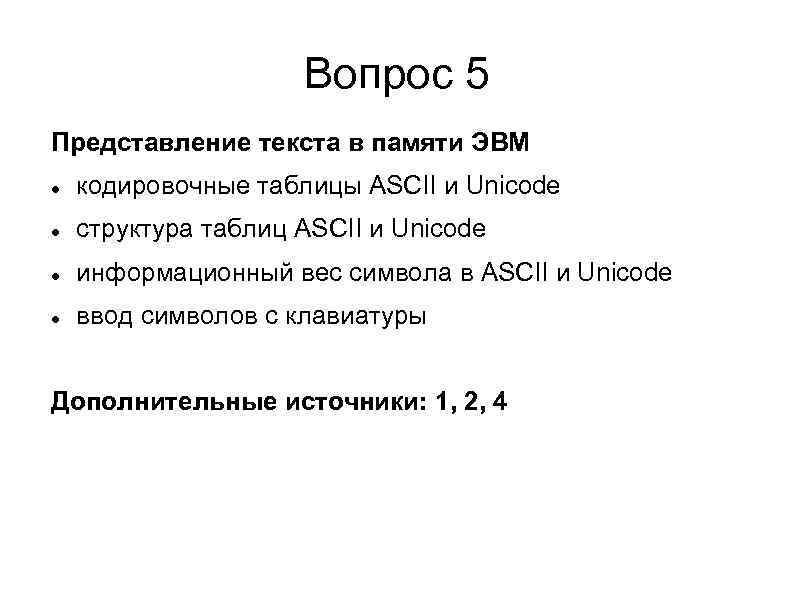 Вопрос 5

Представление текста в памяти ЭВМ

• кодировочные таблицы ASCII и Unicode
• структура таблиц ASCII и Unicode
• информационный вес символа в ASCII и Unicode
• ввод символов с клавиатуры

Дополнительные источники: 1, 2, 4